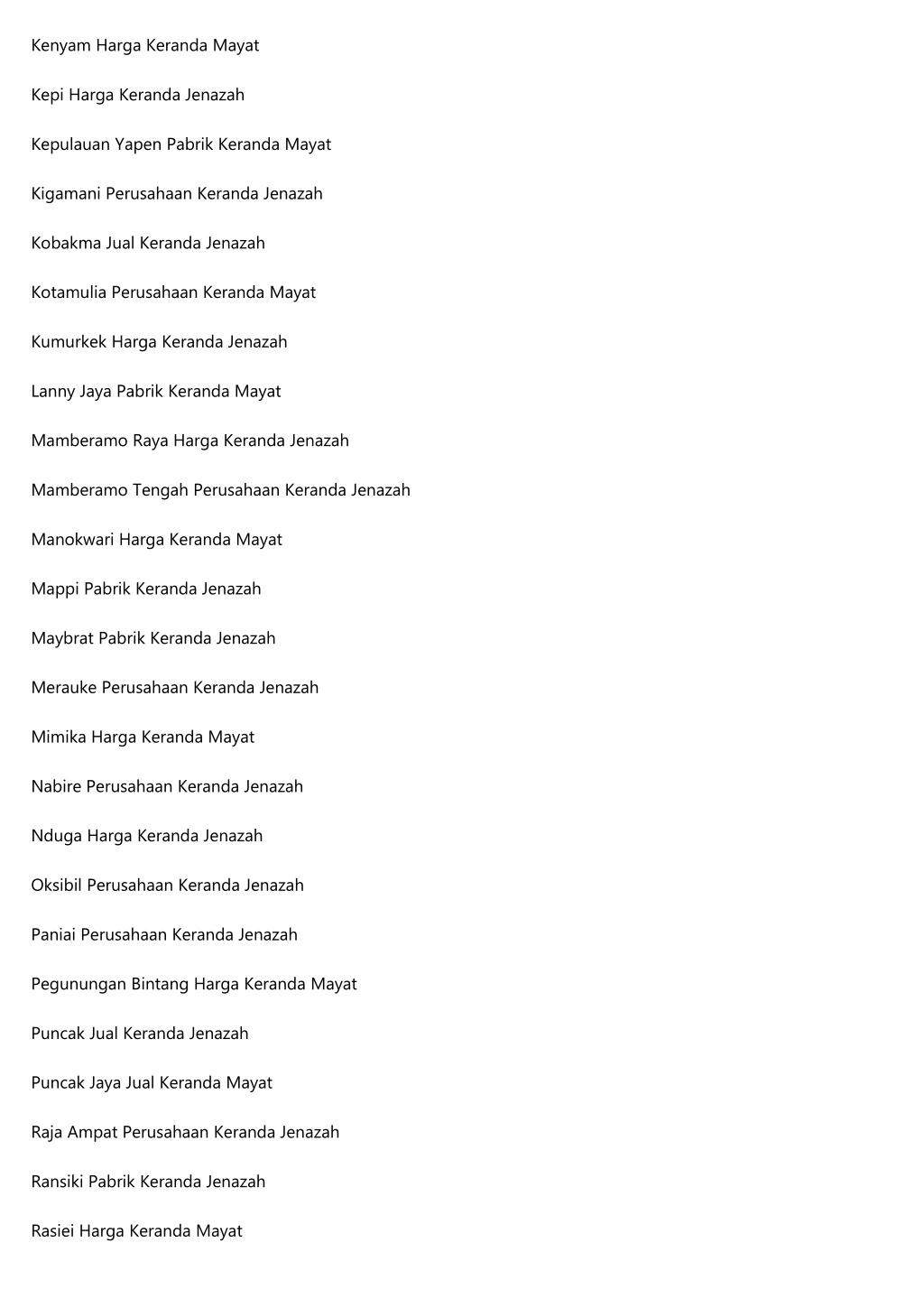 Kenyam Harga Keranda Mayat

Kepi Harga Keranda Jenazah

Kepulauan Yapen Pabrik Keranda Mayat

Kigamani Perusahaan Keranda Jenazah

Kobakma Jual Keranda Jenazah

Kotamulia Perusahaan Keranda Mayat

Kumurkek Harga Keranda Jenazah

Lanny Jaya Pabrik Keranda Mayat

Mamberamo Raya Harga Keranda Jenazah

Mamberamo Tengah Perusahaan Keranda Jenazah

Manokwari Harga Keranda Mayat

Mappi Pabrik Keranda Jenazah

Maybrat Pabrik Keranda Jenazah

Merauke Perusahaan Keranda Jenazah

Mimika Harga Keranda Mayat

Nabire Perusahaan Keranda Jenazah

Nduga Harga Keranda Jenazah

Oksibil Perusahaan Keranda Jenazah

Paniai Perusahaan Keranda Jenazah

Pegunungan Bintang Harga Keranda Mayat

Puncak Jual Keranda Jenazah

Puncak Jaya Jual Keranda Mayat

Raja Ampat Perusahaan Keranda Jenazah

Ransiki Pabrik Keranda Jenazah

Rasiei Harga Keranda Mayat